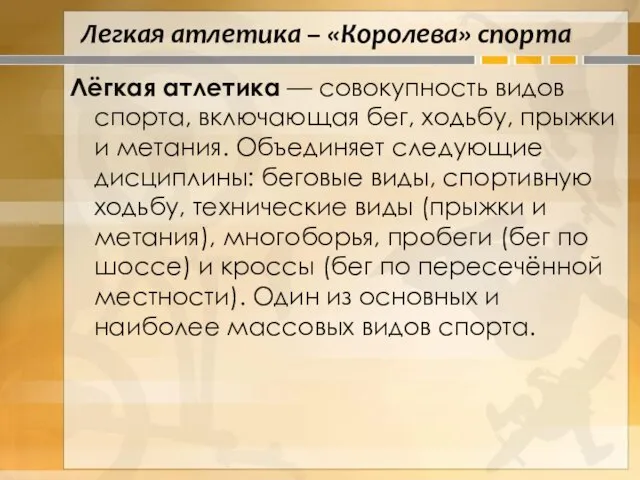 Легкая атлетика – «Королева» спорта

Лёгкая атлетика — совокупность видов спорта, включающая бег, ходьбу, прыжки и метания. Объединяет следующие дисциплины: беговые виды, спортивную ходьбу, технические виды (прыжки и метания), многоборья, пробеги (бег по шоссе) и кроссы (бег по пересечённой местности). Один из основных и наиболее массовых видов спорта.